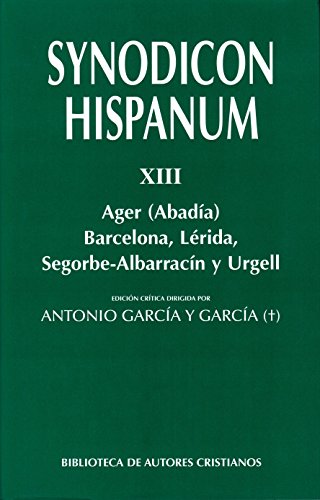 SYNODICON HISPANUM

XIII

Ager (Abadía)
Barcelona, Lérida,
Segorbe-Albarracín y Urgell

EDICIÓN CRÍTICA DIRIGIDA POR
ANTONIO GARCÍA Y GARCÍA (†)

BIBLIOTECA DE AUTORES CRISTIANOS